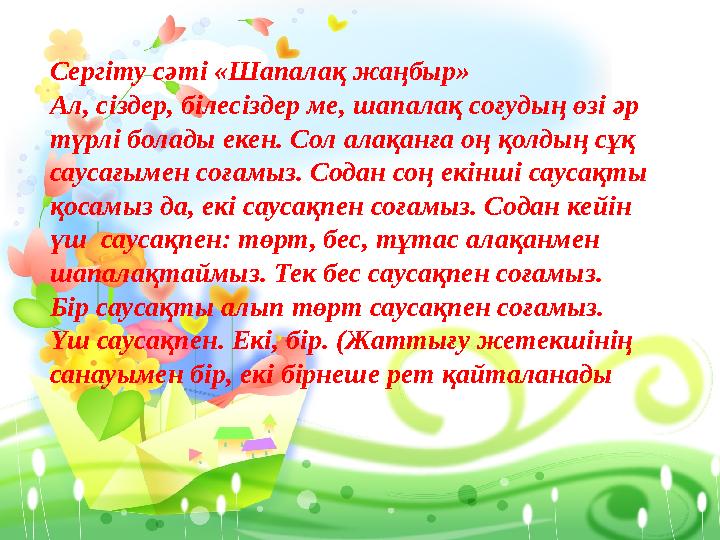 Сергіту сәті «Шапалақ жаңбыр»
Ал, сіздер, білесіздер ме, шапалақ соғудың өзі әр түрлі болады екен. Сол алақанға оң қолдың сұқ саусағымен соғамыз. Содан соң екінші саусақты қосамыз да, екі саусақпен соғамыз. Содан кейін үш саусақпен: төрт, бес, тұтас алақанмен шапалақтаймыз. Тек бес саусақпен соғамыз. Бір саусақты алып төрт саусақпен соғамыз. Үш саусақпен. Екі, бір. (Жаттығу жетекшінің санауымен бір, екі бірнеше рет қайталанады